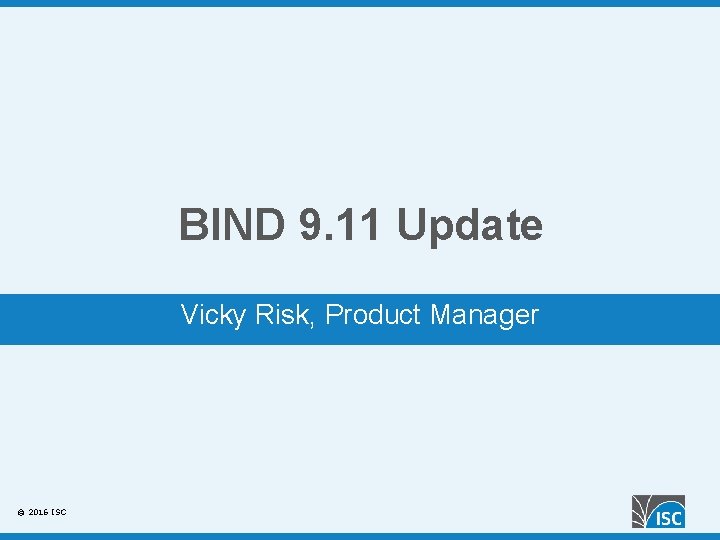 BIND 9.11 Update

Vicky Risk, Product Manager

© 2016 ISC

ISC